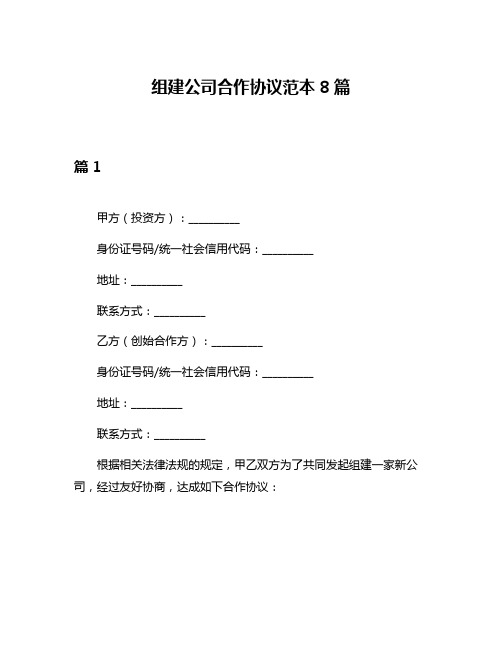 组建公司合作协议范本 8 篇

篇 1

甲方（投资方）：__________

身份证号码/统一社会信用代码：__________

地址：__________

联系方式：__________

乙方（创始合作方）：__________

身份证号码/统一社会信用代码：__________

地址：__________

联系方式：__________

根据相关法律法规的规定，甲乙双方为了共同发起组建一家新公司，经过友好协商，达成如下合作协议：